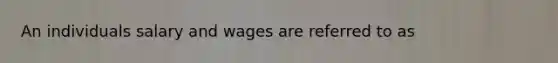 An individuals salary and wages are referred to as